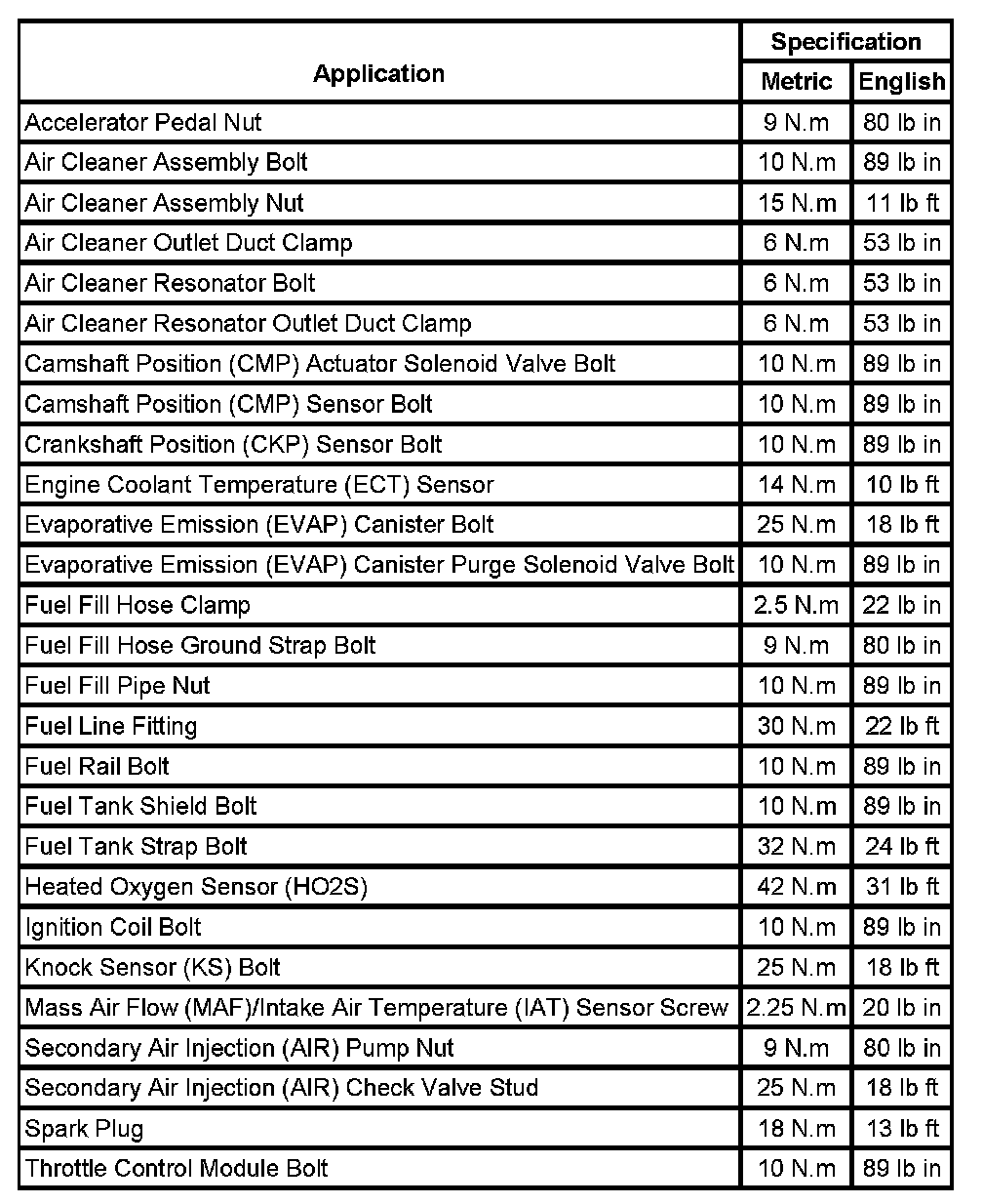 | Application | Specification Metric | Specification English |
|---|---|---|
| Accelerator Pedal Nut | 9 N.m | 80 lb in |
| Air Cleaner Assembly Bolt | 10 N.m | 89 lb in |
| Air Cleaner Assembly Nut | 15 N.m | 11 lb ft |
| Air Cleaner Outlet Duct Clamp | 6 N.m | 53 lb in |
| Air Cleaner Resonator Bolt | 6 N.m | 53 lb in |
| Air Cleaner Resonator Outlet Duct Clamp | 6 N.m | 53 lb in |
| Camshaft Position (CMP) Actuator Solenoid Valve Bolt | 10 N.m | 89 lb in |
| Camshaft Position (CMP) Sensor Bolt | 10 N.m | 89 lb in |
| Crankshaft Position (CKP) Sensor Bolt | 10 N.m | 89 lb in |
| Engine Coolant Temperature (ECT) Sensor | 14 N.m | 10 lb ft |
| Evaporative Emission (EVAP) Canister Bolt | 25 N.m | 18 lb ft |
| Evaporative Emission (EVAP) Canister Purge Solenoid Valve Bolt | 10 N.m | 89 lb in |
| Fuel Fill Hose Clamp | 2.5 N.m | 22 lb in |
| Fuel Fill Hose Ground Strap Bolt | 9 N.m | 80 lb in |
| Fuel Fill Pipe Nut | 10 N.m | 89 lb in |
| Fuel Line Fitting | 30 N.m | 22 lb ft |
| Fuel Rail Bolt | 10 N.m | 89 lb in |
| Fuel Tank Shield Bolt | 10 N.m | 89 lb in |
| Fuel Tank Strap Bolt | 32 N.m | 24 lb ft |
| Heated Oxygen Sensor (HO2S) | 42 N.m | 31 lb ft |
| Ignition Coil Bolt | 10 N.m | 89 lb in |
| Knock Sensor (KS) Bolt | 25 N.m | 18 lb ft |
| Mass Air Flow (MAF)/Intake Air Temperature (IAT) Sensor Screw | 2.25 N.m | 20 lb in |
| Secondary Air Injection (AIR) Pump Nut | 9 N.m | 80 lb in |
| Secondary Air Injection (AIR) Check Valve Stud | 25 N.m | 18 lb ft |
| Spark Plug | 18 N.m | 13 lb ft |
| Throttle Control Module Bolt | 10 N.m | 89 lb in |